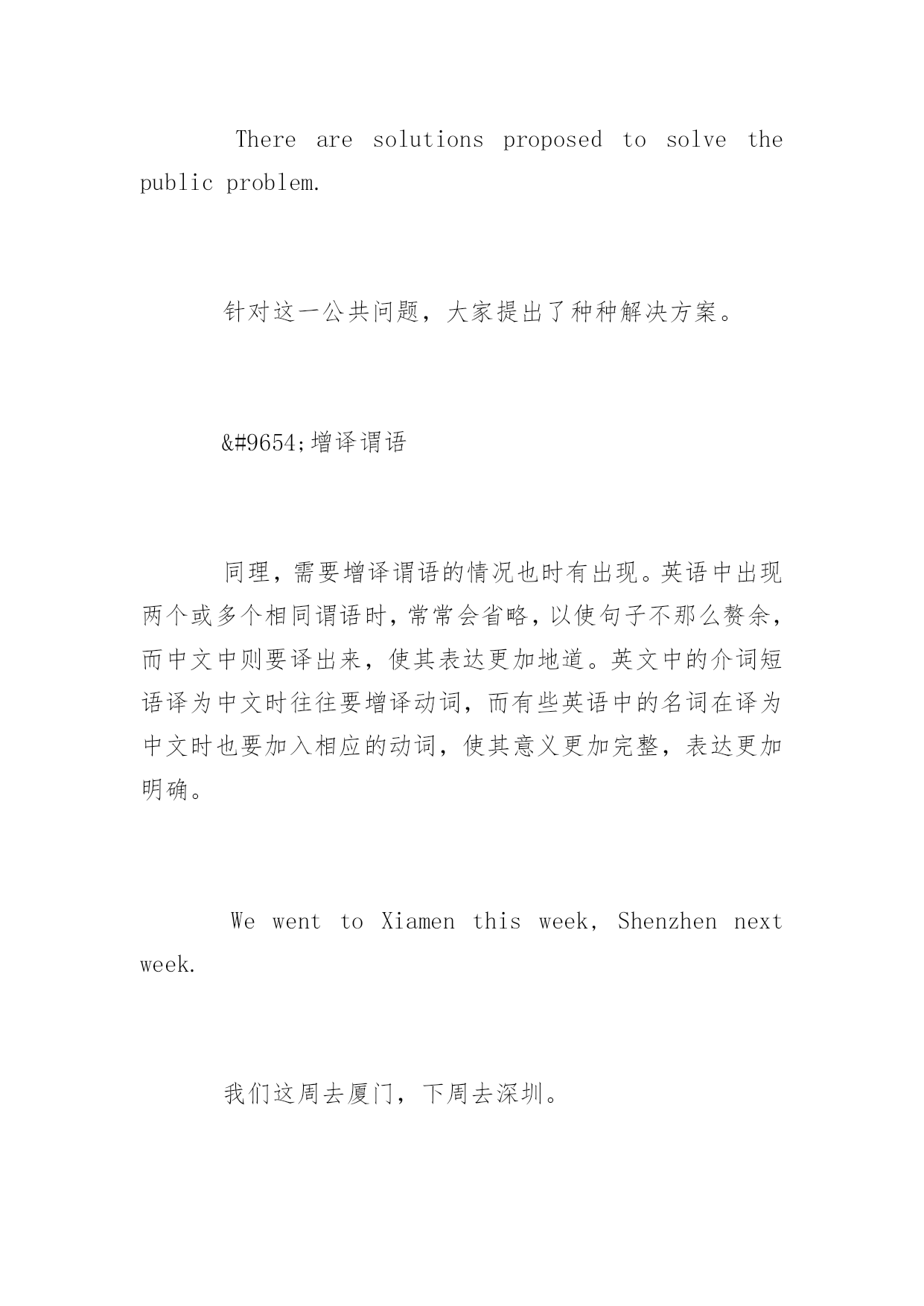 There are solutions proposed to solve the public problem.

针对这一公共问题，大家提出了种种解决方案。

&#9654;增译谓语

同理，需要增译谓语的情况也时有出现。英语中出现两个或多个相同谓语时，常常会省略，以使句子不那么赘余，而中文中则要译出来，使其表达更加地道。英文中的介词短语译为中文时往往要增译动词，而有些英语中的名词在译为中文时也要加入相应的动词，使其意义更加完整，表达更加明确。

We went to Xiamen this week, Shenzhen next week.

我们这周去厦门，下周去深圳。